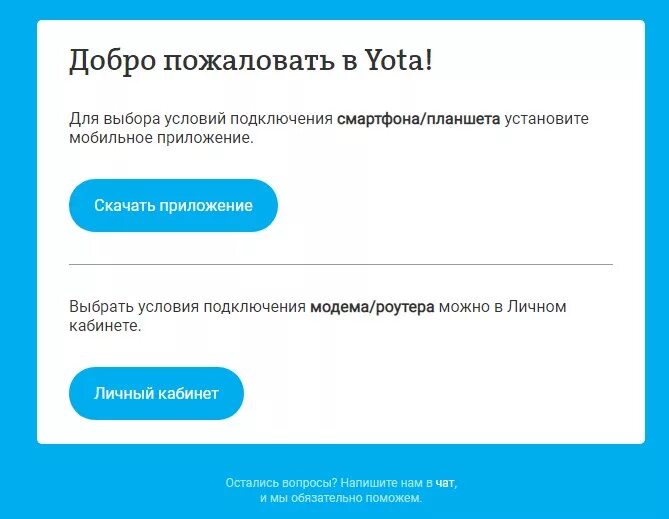 Добро пожаловать в Yota!

Для выбора условий подключения смартфона/планшета установите мобильное приложение.

Скачать приложение

Выбрать условия подключения модема/роутера можно в Личном кабинете.

Личный кабинет

Остались вопросы? Напишите нам в чат, и мы обязательно поможем.